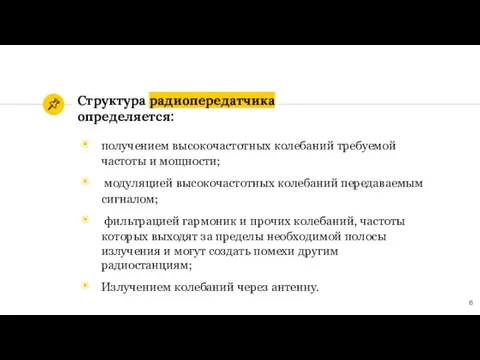 Структура радиопередатчика определяется:

получением высокочастотных колебаний требуемой частоты и мощности;

модуляцией высокочастотных колебаний передаваемым сигналом;

фильтрацией гармоник и прочих колебаний, частоты которых выходят за пределы необходимой полосы излучения и могут создать помехи другим радиостанциям;

Излучением колебаний через антенну.

6